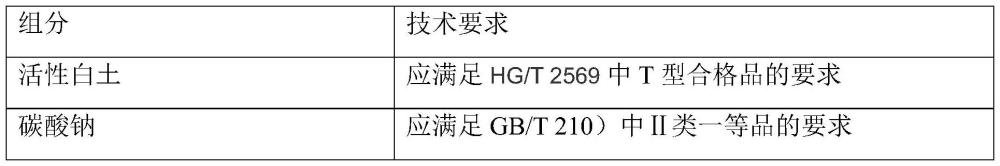 | 组分 | 技术要求 |
|---|---|
| 活性白土 | 应满足 HG/T 2569 中 T 型合格品的要求 |
| 碳酸钠 | 应满足 GB/T 210）中Ⅱ类一等品的要求 |